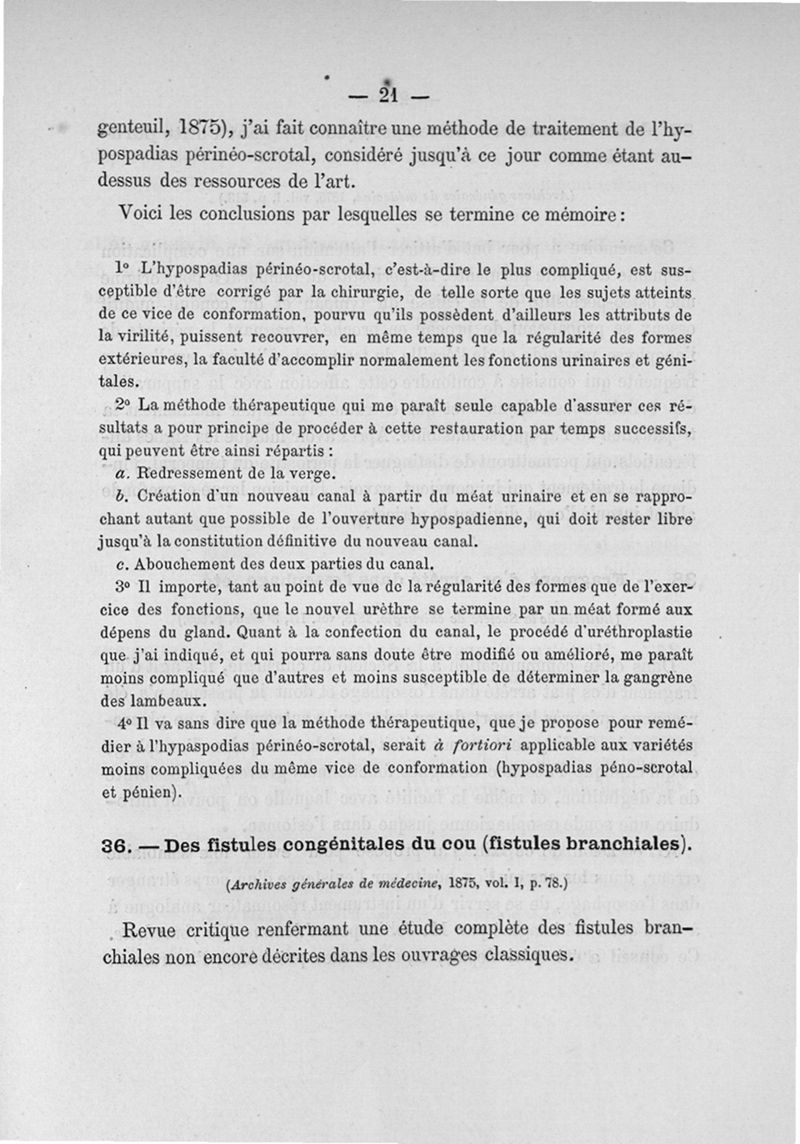 — 21 —

genteuil, 1875), j'ai fait connaître une méthode de traitement de l'hypospadias périnéo-scrotal, considéré jusqu'à ce jour comme étant au-dessus des ressources de l'art.

Voici les conclusions par lesquelles se termine ce mémoire :

1° L'hypospadias périnéo-scrotal, c'est-à-dire le plus compliqué, est susceptible d'être corrigé par la chirurgie, de telle sorte que les sujets atteints de ce vice de conformation, pourvu qu'ils possèdent d'ailleurs les attributs de la virilité, puissent recouvrer, en même temps que la régularité des formes extérieures, la faculté d'accomplir normalement les fonctions urinaires et génitales.

2° La méthode thérapeutique qui me paraît seule capable d'assurer ces résultats a pour principe de procéder à cette restauration par temps successifs, qui peuvent être ainsi répartis :

a. Redressement de la verge.

b. Création d'un nouveau canal à partir du méat urinaire et en se rapprochant autant que possible de l'ouverture hypospadienne, qui doit rester libre jusqu'à la constitution définitive du nouveau canal.

c. Abouchement des deux parties du canal.

3° Il importe, tant au point de vue de la régularité des formes que de l'exercice des fonctions, que le nouvel urèthre se termine par un méat formé aux dépens du gland. Quant à la confection du canal, le procédé d'uréthroplastie que j'ai indiqué, et qui pourra sans doute être modifié ou amélioré, me paraît moins compliqué que d'autres et moins susceptible de déterminer la gangrène des lambeaux.

4° Il va sans dire que la méthode thérapeutique, que je propose pour remédier à l'hypaspodias périnéo-scrotal, serait à fortiori applicable aux variétés moins compliquées du même vice de conformation (hypospadias péno-scrotal et pénien).

36. — Des fistules congénitales du cou (fistules branchiales).

(Archives générales de médecine, 1875, vol. I, p. 78.)

Revue critique renfermant une étude complète des fistules branchiales non encore décrites dans les ouvrages classiques.